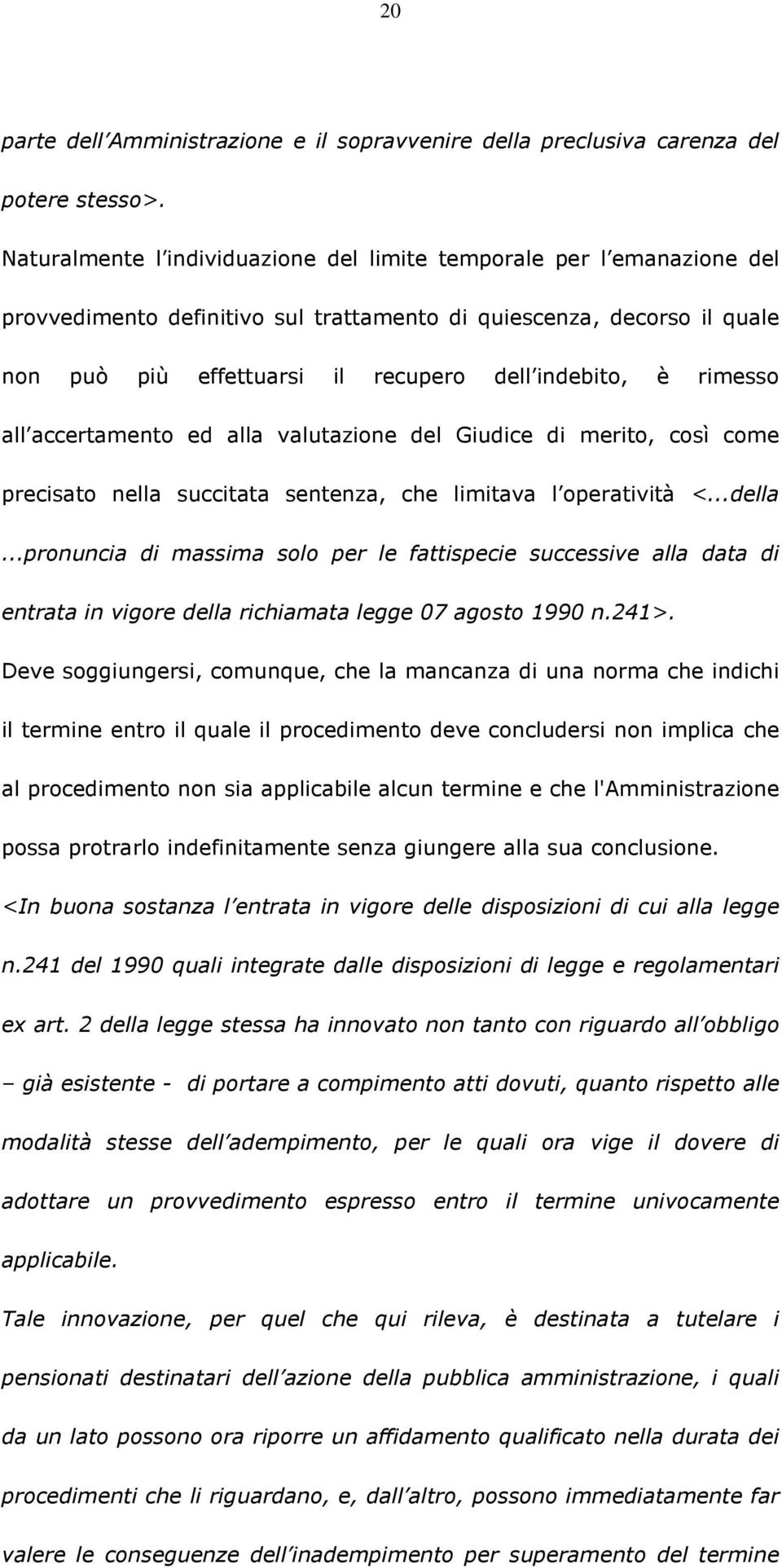 20

parte dell Amministrazione e il sopravvenire della preclusiva carenza del potere stesso>.

Naturalmente l individuazione del limite temporale per l emanazione del provvedimento definitivo sul trattamento di quiescenza, decorso il quale non può più effettuarsi il recupero dell indebito, è rimesso all accertamento ed alla valutazione del Giudice di merito, così come precisato nella succitata sentenza, che limitava l operatività <...della ...pronuncia di massima solo per le fattispecie successive alla data di entrata in vigore della richiamata legge 07 agosto 1990 n.241>.

Deve soggiungersi, comunque, che la mancanza di una norma che indichi il termine entro il quale il procedimento deve concludersi non implica che al procedimento non sia applicabile alcun termine e che l'Amministrazione possa protrarlo indefinitamente senza giungere alla sua conclusione.

<In buona sostanza l entrata in vigore delle disposizioni di cui alla legge n.241 del 1990 quali integrate dalle disposizioni di legge e regolamentari ex art. 2 della legge stessa ha innovato non tanto con riguardo all obbligo – già esistente - di portare a compimento atti dovuti, quanto rispetto alle modalità stesse dell adempimento, per le quali ora vige il dovere di adottare un provvedimento espresso entro il termine univocamente applicabile.

Tale innovazione, per quel che qui rileva, è destinata a tutelare i pensionati destinatari dell azione della pubblica amministrazione, i quali da un lato possono ora riporre un affidamento qualificato nella durata dei procedimenti che li riguardano, e, dall altro, possono immediatamente far valere le conseguenze dell inadempimento per superamento del termine